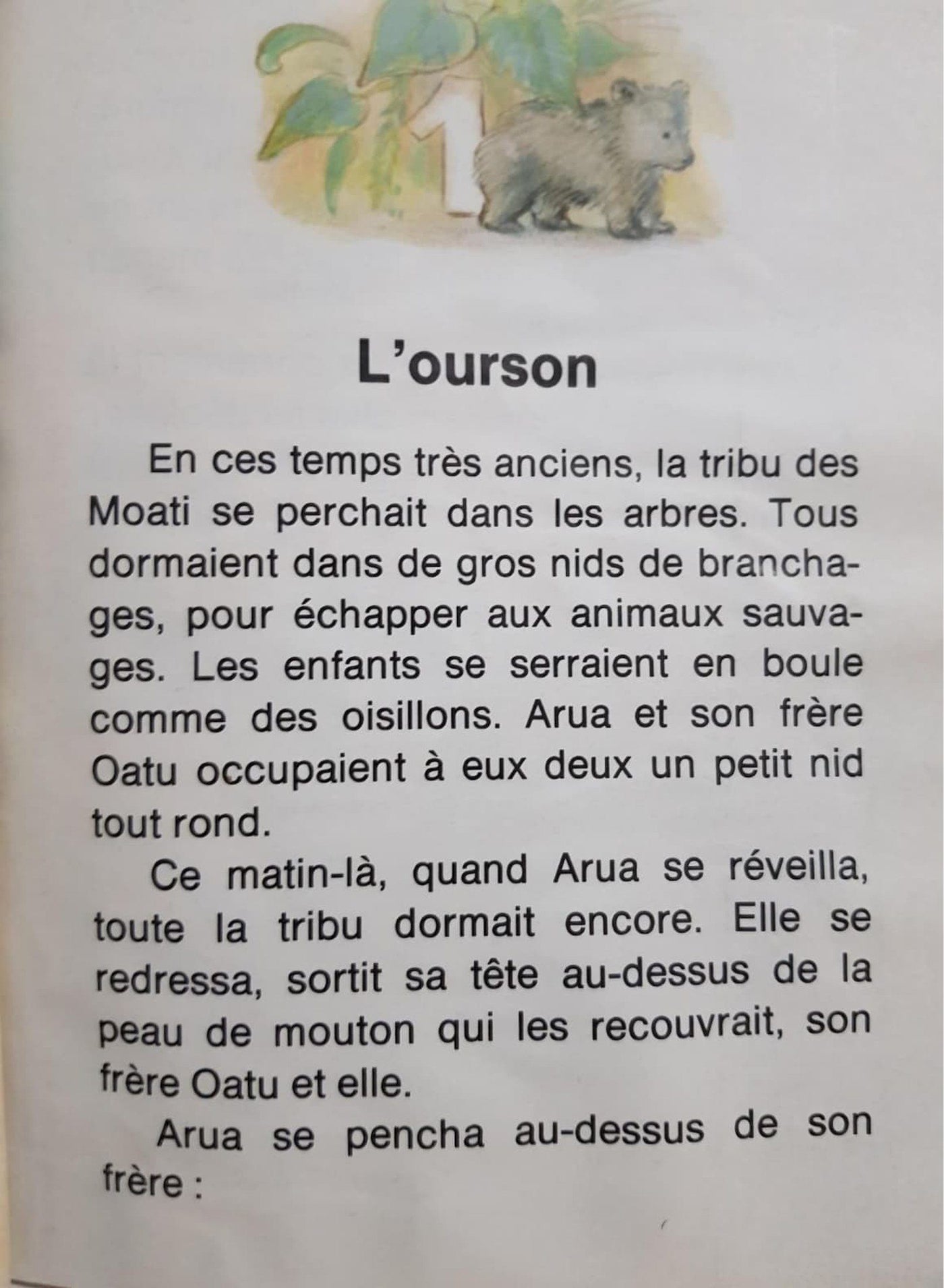 1

L'ourson

En ces temps très anciens, la tribu des Moati se perchait dans les arbres. Tous dormaient dans de gros nids de branchages, pour échapper aux animaux sauvages. Les enfants se serraient en boule comme des oisillons. Arua et son frère Oatu occupaient à eux deux un petit nid tout rond.

Ce matin-là, quand Arua se réveilla, toute la tribu dormait encore. Elle se redressa, sortit sa tête au-dessus de la peau de mouton qui les recouvrait, son frère Oatu et elle.

Arua se pencha au-dessus de son frère :